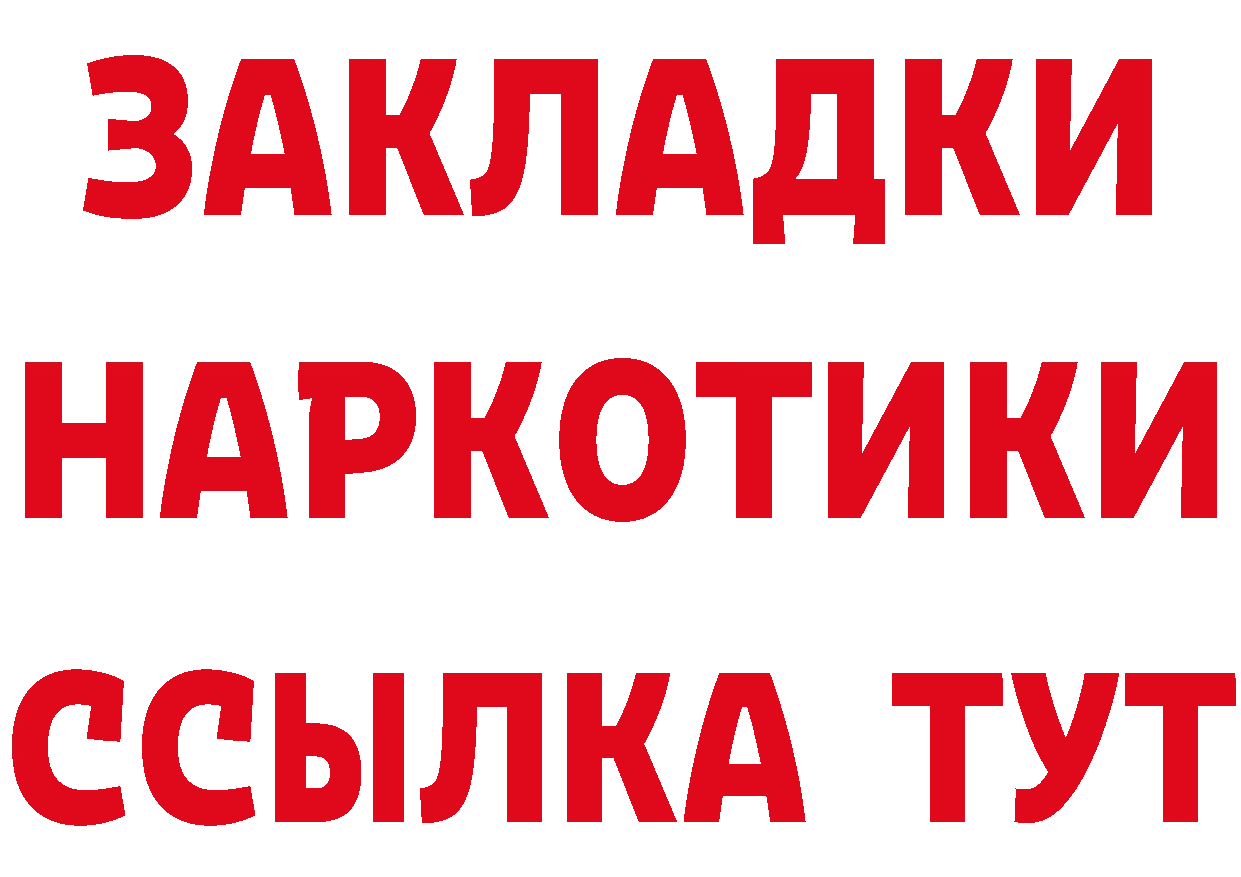 ЗАКЛАДКИ НАРКОТИКИ ССЫЛКА ТУТ